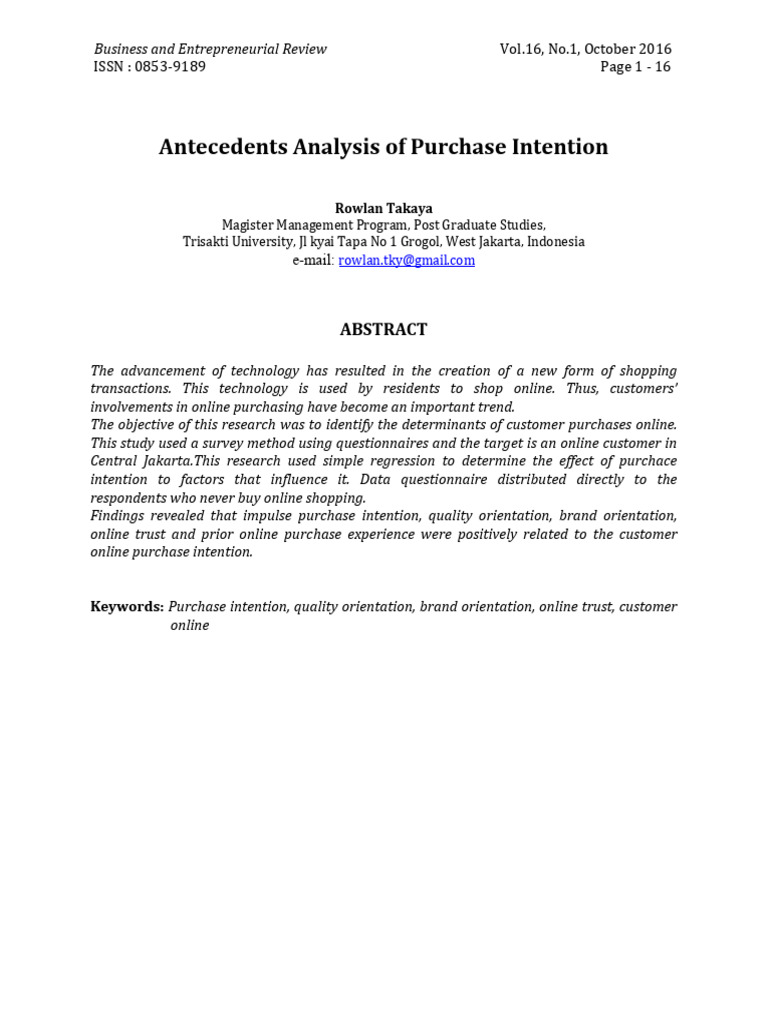 Business and Entrepreneurial Review
ISSN : 0853-9189

Vol.16, No.1, October 2016
Page 1 - 16

Antecedents Analysis of Purchase Intention

Rowlan Takaya
Magister Management Program, Post Graduate Studies,
Trisakti University, Jl kyai Tapa No 1 Grogol, West Jakarta, Indonesia
e-mail: rowlan.tky@gmail.com

ABSTRACT

The advancement of technology has resulted in the creation of a new form of shopping transactions. This technology is used by residents to shop online. Thus, customers' involvements in online purchasing have become an important trend.
The objective of this research was to identify the determinants of customer purchases online. This study used a survey method using questionnaires and the target is an online customer in Central Jakarta.This research used simple regression to determine the effect of purchace intention to factors that influence it. Data questionnaire distributed directly to the respondents who never buy online shopping.
Findings revealed that impulse purchase intention, quality orientation, brand orientation, online trust and prior online purchase experience were positively related to the customer online purchase intention.

Keywords: Purchase intention, quality orientation, brand orientation, online trust, customer online